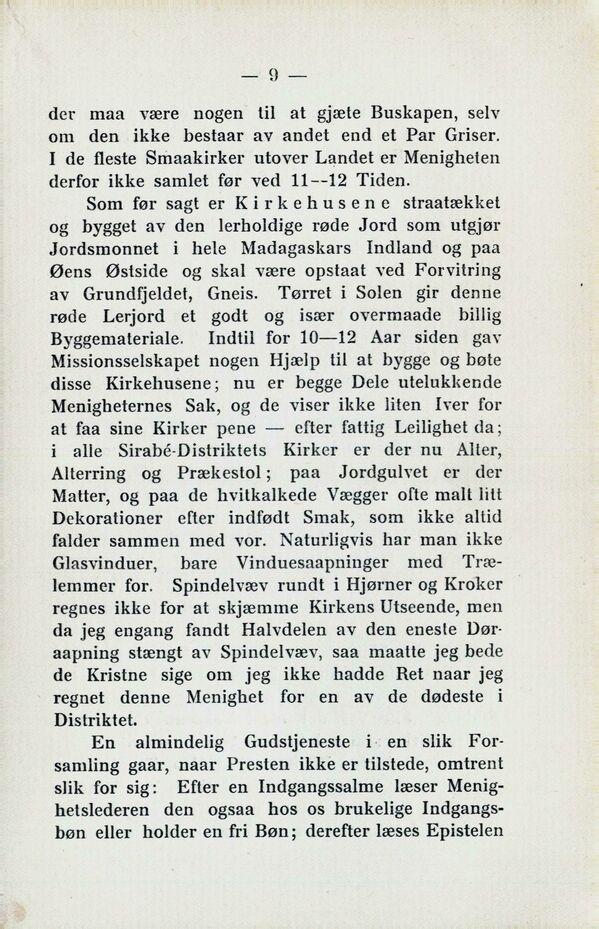 — 9 —

der maa være nogen til at gjæte Buskapen, selv om den ikke bestaar av andet end et Par Griser. I de fleste Smaakirker utover Landet er Menigheten derfor ikke samlet før ved 11--12 Tiden.

Som før sagt er Kirkehusene straatækket og bygget av den lerholdige røde Jord som utgjør Jordsmonnet i hele Madagaskars Indland og paa Øens Østside og skal være opstaat ved Forvitring av Grundfjeldet, Gneis. Tørret i Solen gir denne røde Lerjord et godt og især overmaade billig Byggemateriale. Indtil for 10—12 Aar siden gav Missionsselskapet nogen Hjælp til at bygge og bøte disse Kirkehusene; nu er begge Dele utelukkende Menigheternes Sak, og de viser ikke liten Iver for at faa sine Kirker pene — efter fattig Leilighet da; i alle Sirabé-Distriktets Kirker er der nu Alter, Alterring og Prækestol; paa Jordgulvet er der Matter, og paa de hvitkalkede Vægger ofte malt litt Dekorationer efter indfødt Smak, som ikke altid falder sammen med vor. Naturligvis har man ikke Glasvinduer, bare Vinduesaapninger med Trælemmer for. Spindelvæv rundt i Hjørner og Kroker regnes ikke for at skjæmme Kirkens Utseende, men da jeg engang fandt Halvdelen av den eneste Døraapning stængt av Spindelvæv, saa maatte jeg bede de Kristne sige om jeg ikke hadde Ret naar jeg regnet denne Menighet for en av de dødeste i Distriktet.

En almindelig Gudstjeneste i en slik Forsamling gaar, naar Presten ikke er tilstede, omtrent slik for sig: Efter en Indgangssalme læser Menighetslederen den ogsaa hos os brukelige Indgangsbøn eller holder en fri Bøn; derefter læses Epistelen